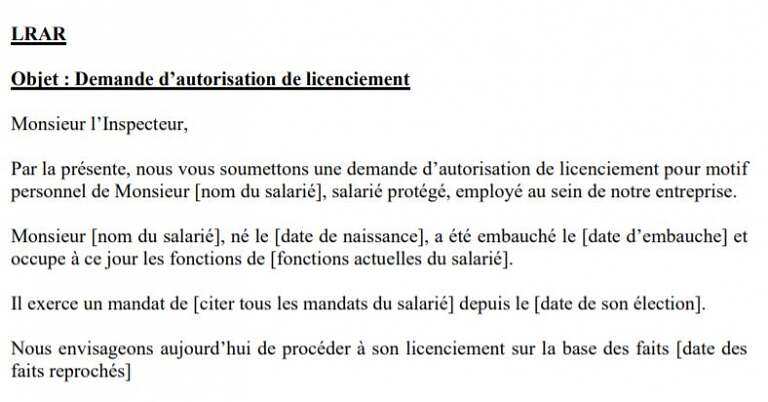 LRAR

Objet : Demande d’autorisation de licenciement

Monsieur l’Inspecteur,

Par la présente, nous vous soumettons une demande d’autorisation de licenciement pour motif personnel de Monsieur [nom du salarié], salarié protégé, employé au sein de notre entreprise.

Monsieur [nom du salarié], né le [date de naissance], a été embauché le [date d’embauche] et occupe à ce jour les fonctions de [fonctions actuelles du salarié].

Il exerce un mandat de [citer tous les mandats du salarié] depuis le [date de son élection].

Nous envisageons aujourd’hui de procéder à son licenciement sur la base des faits [date des faits reprochés]